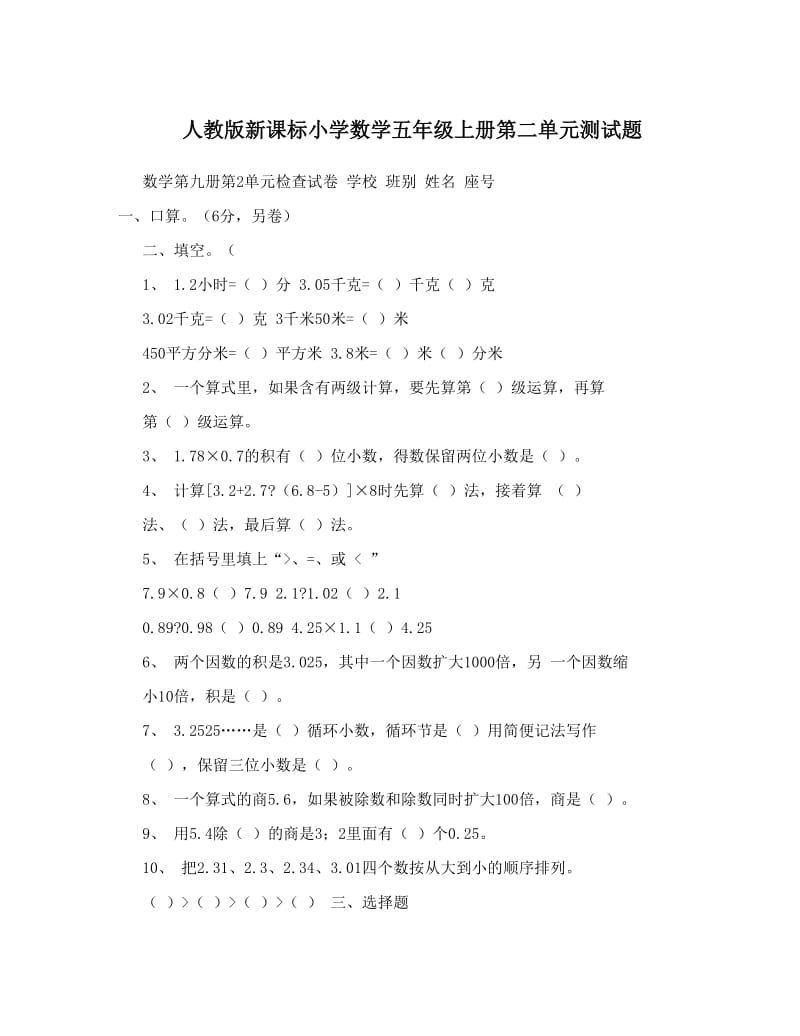 人教版新课标小学数学五年级上册第二单元测试题

数学第九册第2单元检查试卷 学校 班别 姓名 座号

一、口算。（6分，另卷）

二、填空。（

1、 1.2小时=（ ）分 3.05千克=（ ）千克（ ）克

3.02千克=（ ）克 3千米50米=（ ）米

450平方分米=（ ）平方米 3.8米=（ ）米（ ）分米

2、 一个算式里，如果含有两级计算，要先算第（ ）级运算，再算第（ ）级运算。

3、 1.78×0.7的积有（ ）位小数，得数保留两位小数是（ ）。

4、 计算[3.2+2.7?（6.8-5）]×8时先算（ ）法，接着算 （ ）法、（ ）法，最后算（ ）法。

5、 在括号里填上“>、=、或 < ”

7.9×0.8（ ）7.9 2.1?1.02（ ）2.1

0.89?0.98（ ）0.89 4.25×1.1（ ）4.25

6、 两个因数的积是3.025，其中一个因数扩大1000倍，另 一个因数缩小10倍，积是（ ）。

7、 3.2525……是（ ）循环小数，循环节是（ ）用简便记法写作（ ），保留三位小数是（ ）。

8、 一个算式的商5.6，如果被除数和除数同时扩大100倍，商是（ ）。

9、 用5.4除（ ）的商是3；2里面有（ ）个0.25。

10、 把2.31、2.3、2.34、3.01四个数按从大到小的顺序排列。

（ ）>（ ）>（ ）>（ ） 三、选择题